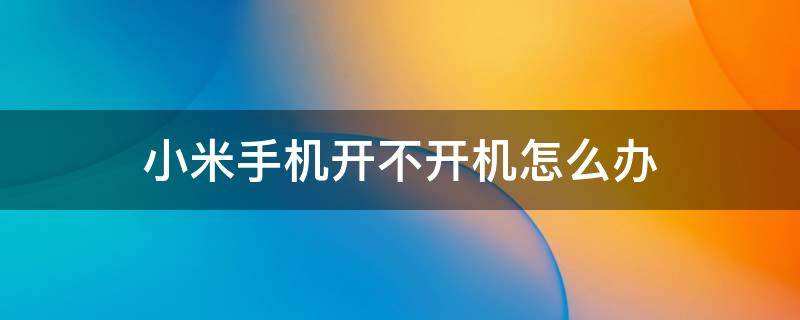 小米手机开不开机怎么办